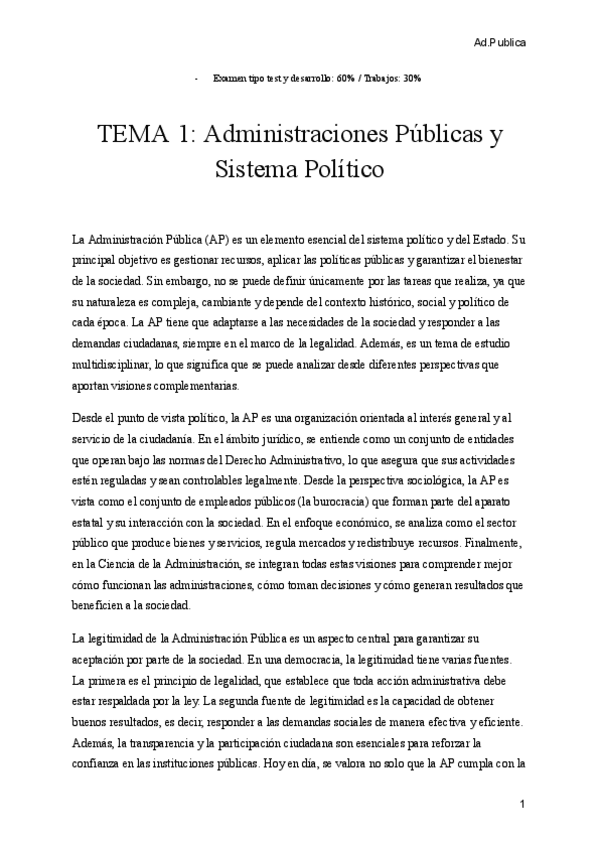 Ad.Publica

- Examen tipo test y desarrollo: 60% / Trabajos: 30%

TEMA 1: Administraciones Públicas y Sistema Político

La Administración Pública (AP) es un elemento esencial del sistema político y del Estado. Su principal objetivo es gestionar recursos, aplicar las políticas públicas y garantizar el bienestar de la sociedad. Sin embargo, no se puede definir únicamente por las tareas que realiza, ya que su naturaleza es compleja, cambiante y depende del contexto histórico, social y político de cada época. La AP tiene que adaptarse a las necesidades de la sociedad y responder a las demandas ciudadanas, siempre en el marco de la legalidad. Además, es un tema de estudio multidisciplinar, lo que significa que se puede analizar desde diferentes perspectivas que aportan visiones complementarias.

Desde el punto de vista político, la AP es una organización orientada al interés general y al servicio de la ciudadanía. En el ámbito jurídico, se entiende como un conjunto de entidades que operan bajo las normas del Derecho Administrativo, lo que asegura que sus actividades estén reguladas y sean controlables legalmente. Desde la perspectiva sociológica, la AP es vista como el conjunto de empleados públicos (la burocracia) que forman parte del aparato estatal y su interacción con la sociedad. En el enfoque económico, se analiza como el sector público que produce bienes y servicios, regula mercados y redistribuye recursos. Finalmente, en la Ciencia de la Administración, se integran todas estas visiones para comprender mejor cómo funcionan las administraciones, cómo toman decisiones y cómo generan resultados que beneficien a la sociedad.

La legitimidad de la Administración Pública es un aspecto central para garantizar su aceptación por parte de la sociedad. En una democracia, la legitimidad tiene varias fuentes. La primera es el principio de legalidad, que establece que toda acción administrativa debe estar respaldada por la ley. La segunda fuente de legitimidad es la capacidad de obtener buenos resultados, es decir, responder a las demandas sociales de manera efectiva y eficiente. Además, la transparencia y la participación ciudadana son esenciales para reforzar la confianza en las instituciones públicas. Hoy en día, se valora no solo que la AP cumpla con la

1